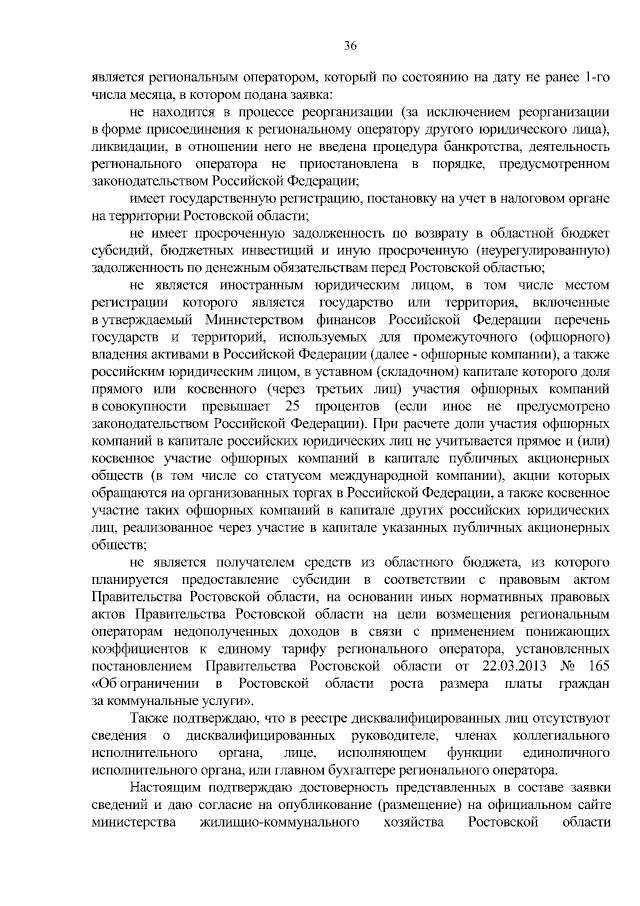 36

является региональным оператором, который по состоянию на дату не ранее 1-го числа месяца, в котором подана заявка:

не находится в процессе реорганизации (за исключением реорганизации в форме присоединения к региональному оператору другого юридического лица), ликвидации, в отношении него не введена процедура банкротства, деятельность регионального оператора не приостановлена в порядке, предусмотренном законодательством Российской Федерации;

имеет государственную регистрацию, постановку на учет в налоговом органе на территории Ростовской области;

не имеет просроченную задолженность по возврату в областной бюджет субсидий, бюджетных инвестиций и иную просроченную (неурегулированную) задолженность по денежным обязательствам перед Ростовской областью;

не является иностранным юридическим лицом, в том числе местом регистрации которого является государство или территория, включенные в утверждаемый Министерством финансов Российской Федерации перечень государств и территорий, используемых для промежуточного (офшорного) владения активами в Российской Федерации (далее - офшорные компании), а также российским юридическим лицом, в уставном (складочном) капитале которого доля прямого или косвенного (через третьих лиц) участия офшорных компаний в совокупности превышает 25 процентов (если иное не предусмотрено законодательством Российской Федерации). При расчете доли участия офшорных компаний в капитале российских юридических лиц не учитывается прямое и (или) косвенное участие офшорных компаний в капитале публичных акционерных обществ (в том числе со статусом международной компании), акции которых обращаются на организованных торгах в Российской Федерации, а также косвенное участие таких офшорных компаний в капитале других российских юридических лиц, реализованное через участие в капитале указанных публичных акционерных обществ;

не является получателем средств из областного бюджета, из которого планируется предоставление субсидии в соответствии с правовым актом Правительства Ростовской области, на основании иных нормативных правовых актов Правительства Ростовской области на цели возмещения региональным операторам недополученных доходов в связи с применением понижающих коэффициентов к единому тарифу регионального оператора, установленных постановлением Правительства Ростовской области от 22.03.2013 № 165 «Об ограничении в Ростовской области роста размера платы граждан за коммунальные услуги».

Также подтверждаю, что в реестре дисквалифицированных лиц отсутствуют сведения о дисквалифицированных руководителе, членах коллегиального исполнительного органа, лице, исполняющем функции единоличного исполнительного органа, или главном бухгалтере регионального оператора.

Настоящим подтверждаю достоверность представленных в составе заявки сведений и даю согласие на опубликование (размещение) на официальном сайте министерства жилищно-коммунального хозяйства Ростовской области